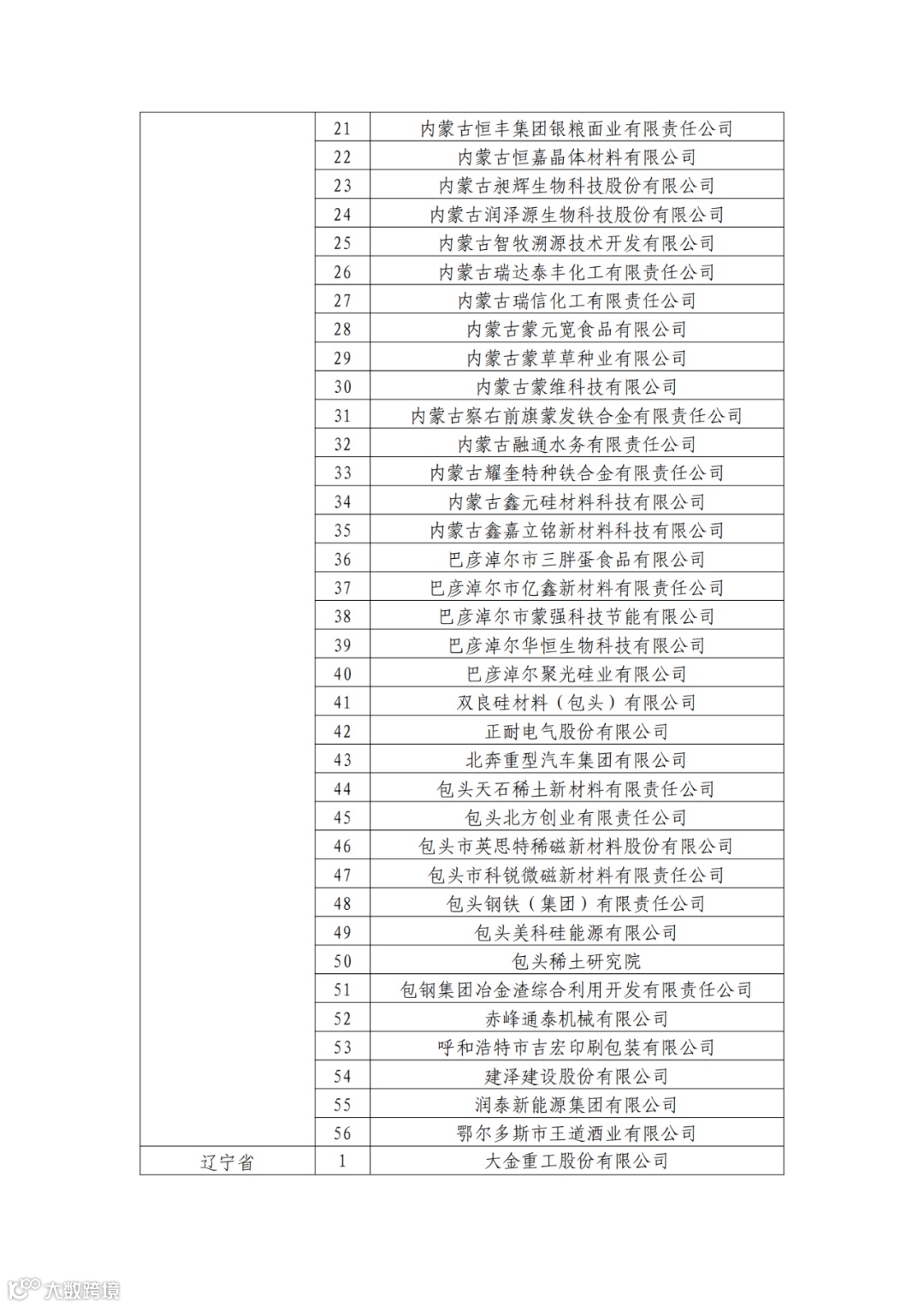 | | | |
|---|---|---|
| | 21 | 内蒙古恒丰集团银粮面业有限责任公司 |
| | 22 | 内蒙古恒嘉晶体材料有限公司 |
| | 23 | 内蒙古昶辉生物科技股份有限公司 |
| | 24 | 内蒙古润泽源生物科技股份有限公司 |
| | 25 | 内蒙古智牧溯源技术开发有限公司 |
| | 26 | 内蒙古瑞达泰丰化工有限责任公司 |
| | 27 | 内蒙古瑞信化工有限责任公司 |
| | 28 | 内蒙古蒙元宽食品有限公司 |
| | 29 | 内蒙古蒙草草种业有限公司 |
| | 30 | 内蒙古蒙维科技有限公司 |
| | 31 | 内蒙古察右前旗蒙发铁合金有限责任公司 |
| | 32 | 内蒙古融通水务有限责任公司 |
| | 33 | 内蒙古耀奎特种铁合金有限责任公司 |
| | 34 | 内蒙古鑫元硅材料科技有限公司 |
| | 35 | 内蒙古鑫嘉立铭新材料科技有限公司 |
| | 36 | 巴彦淖尔市三胖蛋食品有限公司 |
| | 37 | 巴彦淖尔市亿鑫新材料有限责任公司 |
| | 38 | 巴彦淖尔市蒙强科技节能有限公司 |
| | 39 | 巴彦淖尔华恒生物科技有限公司 |
| | 40 | 巴彦淖尔聚光硅业有限公司 |
| | 41 | 双良硅材料（包头）有限公司 |
| | 42 | 正耐电气股份有限公司 |
| | 43 | 北奔重型汽车集团有限公司 |
| | 44 | 包头天石稀土新材料有限责任公司 |
| | 45 | 包头北方创业有限责任公司 |
| | 46 | 包头市英思特稀磁新材料股份有限公司 |
| | 47 | 包头市科锐微磁新材料有限责任公司 |
| | 48 | 包头钢铁（集团）有限责任公司 |
| | 49 | 包头美科硅能源有限公司 |
| | 50 | 包头稀土研究院 |
| | 51 | 包钢集团冶金渣综合利用开发有限责任公司 |
| | 52 | 赤峰通泰机械有限公司 |
| | 53 | 呼和浩特市吉宏印刷包装有限公司 |
| | 54 | 建泽建设股份有限公司 |
| | 55 | 润泰新能源集团有限公司 |
| | 56 | 鄂尔多斯市王道酒业有限公司 |
| 辽宁省 | 1 | 大金重工股份有限公司 |

大数跨境